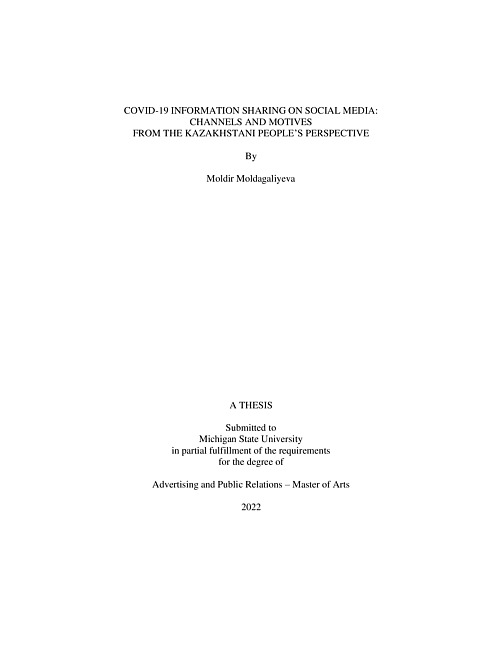 COVID-19 INFORMATION SHARING ON SOCIAL MEDIA:
CHANNELS AND MOTIVES
FROM THE KAZAKHSTANI PEOPLE'S PERSPECTIVE

By

Moldir Moldagaliyeva

A THESIS

Submitted to
Michigan State University
in partial fulfillment of the requirements
for the degree of

Advertising and Public Relations – Master of Arts

2022